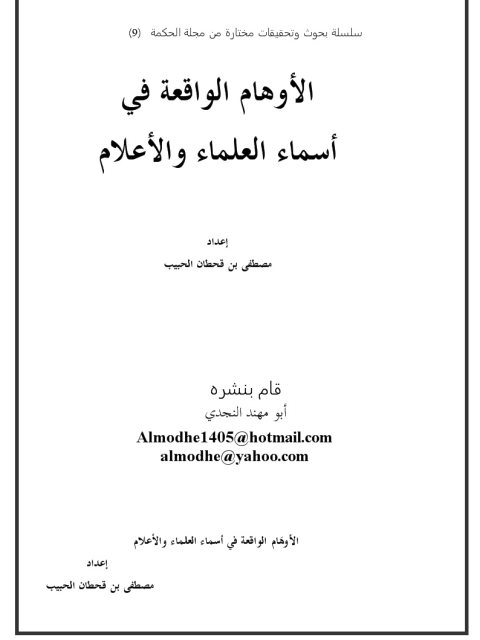 سلسلة بحوث وتحقيقات مختارة من مجلة الحكمة (9)

الأوهام الواقعة في
أسماء العلماء والأعلام

إعداد
مصطفى بن قحطان الحبيب

قام بنشره
أبو مهند النجدي
Almodhe1405@hotmail.com
almodhe@yahoo.com

الأوهام الواقعة في أسماء العلماء والأعلام

إعداد

مصطفى بن قحطان الحبيب